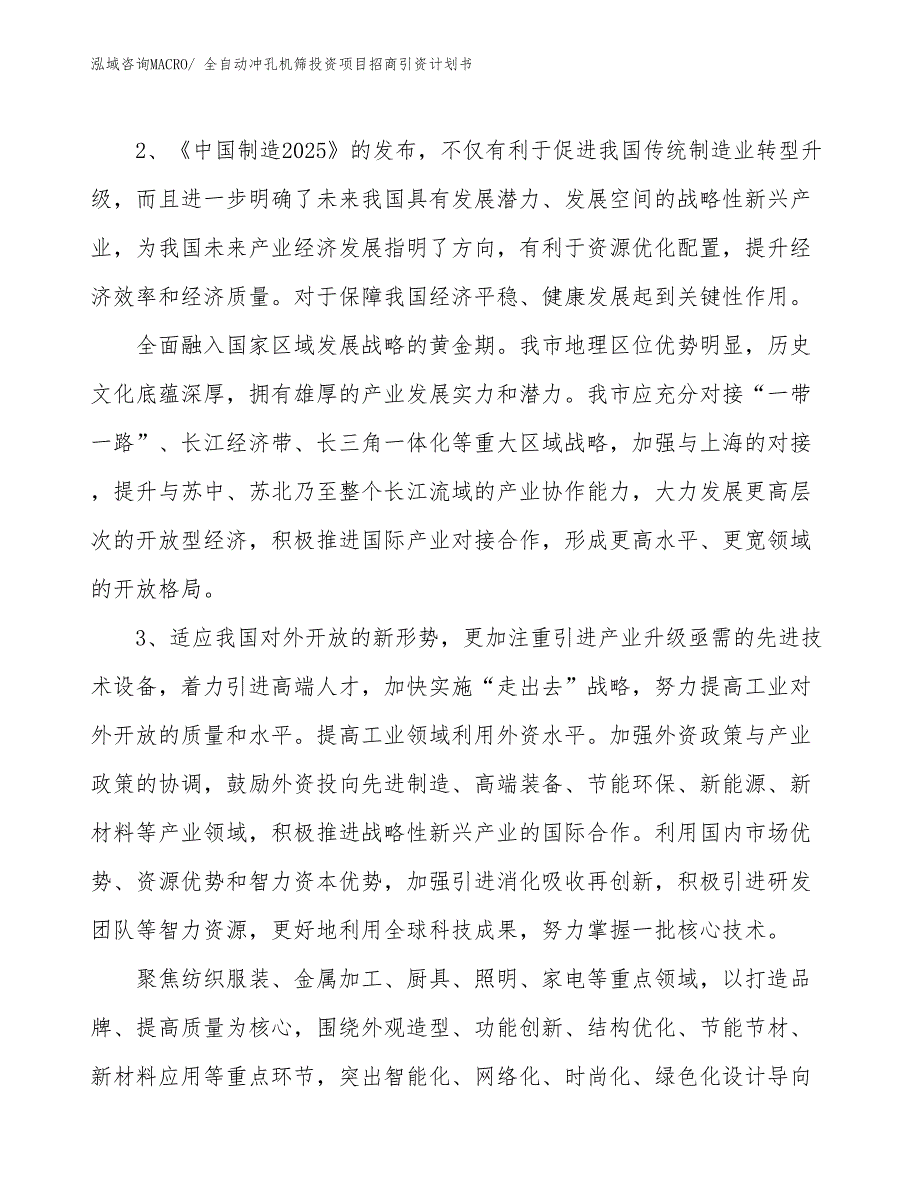 泓域咨询MACRO/ 全自动冲孔机筛投资项目招商引资计划书

2、《中国制造2025》的发布，不仅有利于促进我国传统制造业转型升级，而且进一步明确了未来我国具有发展潜力、发展空间的战略性新兴产业，为我国未来产业经济发展指明了方向，有利于资源优化配置，提升经济效率和经济质量。对于保障我国经济平稳、健康发展起到关键性作用。

全面融入国家区域发展战略的黄金期。我市地理区位优势明显，历史文化底蕴深厚，拥有雄厚的产业发展实力和潜力。我市应充分对接“一带一路”、长江经济带、长三角一体化等重大区域战略，加强与上海的对接，提升与苏中、苏北乃至整个长江流域的产业协作能力，大力发展更高层次的开放型经济，积极推进国际产业对接合作，形成更高水平、更宽领域的开放格局。

3、适应我国对外开放的新形势，更加注重引进产业升级亟需的先进技术设备，着力引进高端人才，加快实施“走出去”战略，努力提高工业对外开放的质量和水平。提高工业领域利用外资水平。加强外资政策与产业政策的协调，鼓励外资投向先进制造、高端装备、节能环保、新能源、新材料等产业领域，积极推进战略性新兴产业的国际合作。利用国内市场优势、资源优势和智力资本优势，加强引进消化吸收再创新，积极引进研发团队等智力资源，更好地利用全球科技成果，努力掌握一批核心技术。

聚焦纺织服装、金属加工、厨具、照明、家电等重点领域，以打造品牌、提高质量为核心，围绕外观造型、功能创新、结构优化、节能节材、新材料应用等重点环节，突出智能化、网络化、时尚化、绿色化设计导向